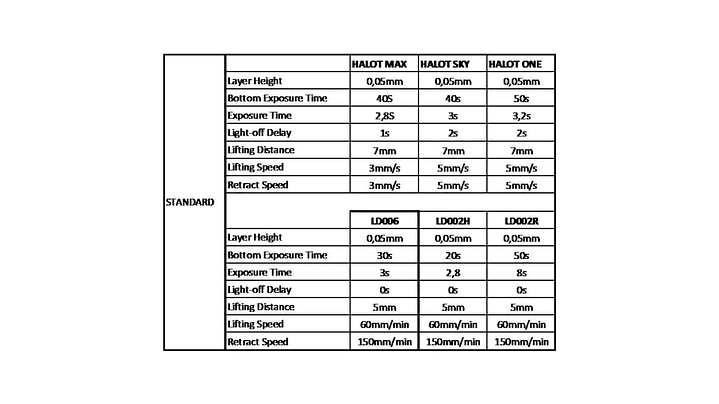 |  |  | HALOT MAX | HALOT SKY | HALOT ONE |
|---|---|---|---|---|
| STANDARD | Layer Height | 0,05mm | 0,05mm | 0,05mm |
|  | Bottom Exposure Time | 40S | 40s | 50s |
|  | Exposure Time | 2,8S | 3s | 3,2s |
|  | Light-off Delay | 1s | 2s | 2s |
|  | Lifting Distance | 7mm | 7mm | 7mm |
|  | Lifting Speed | 3mm/s | 5mm/s | 5mm/s |
|  | Retract Speed | 3mm/s | 5mm/s | 5mm/s |
|  |  |  |  |  |
|  |  | LD006 | LD002H | LD002R |
|  | Layer Height | 0,05mm | 0,05mm | 0,05mm |
|  | Bottom Exposure Time | 30s | 20s | 50s |
|  | Exposure Time | 3s | 2,8 | 8s |
|  | Light-off Delay | 0s | 0s | 0s |
|  | Lifting Distance | 5mm | 5mm | 5mm |
|  | Lifting Speed | 60mm/min | 60mm/min | 60mm/min |
|  | Retract Speed | 150mm/min | 150mm/min | 150mm/min |